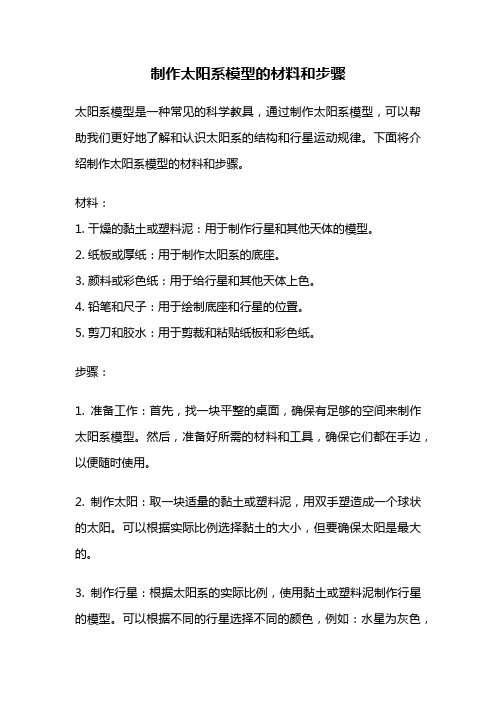 制作太阳系模型的材料和步骤

太阳系模型是一种常见的科学教具，通过制作太阳系模型，可以帮助我们更好地了解和认识太阳系的结构和行星运动规律。下面将介绍制作太阳系模型的材料和步骤。

材料：

1. 干燥的黏土或塑料泥：用于制作行星和其他天体的模型。

2. 纸板或厚纸：用于制作太阳系的底座。

3. 颜料或彩色纸：用于给行星和其他天体上色。

4. 铅笔和尺子：用于绘制底座和行星的位置。

5. 剪刀和胶水：用于剪裁和粘贴纸板和彩色纸。

步骤：

1. 准备工作：首先，找一块平整的桌面，确保有足够的空间来制作太阳系模型。然后，准备好所需的材料和工具，确保它们都在手边，以便随时使用。

2. 制作太阳：取一块适量的黏土或塑料泥，用双手塑造成一个球状的太阳。可以根据实际比例选择黏土的大小，但要确保太阳是最大的。

3. 制作行星：根据太阳系的实际比例，使用黏土或塑料泥制作行星的模型。可以根据不同的行星选择不同的颜色，例如：水星为灰色，